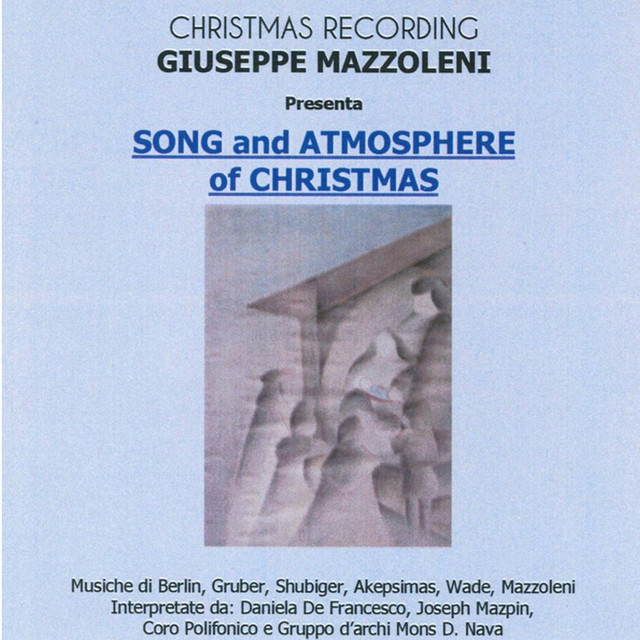 CHRISTMAS RECORDING
GIUSEPPE MAZZOLENI

Presenta

SONG and ATMOSPHERE of CHRISTMAS

Musiche di Berlin, Gruber, Shubiger, Akepsimas, Wade, Mazzoleni
Interpretate da: Daniela De Francesco, Joseph Mazpin,
Coro Polifonico e Gruppo d'archi Mons D. Nava